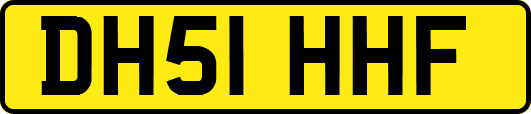 DH51 HHF